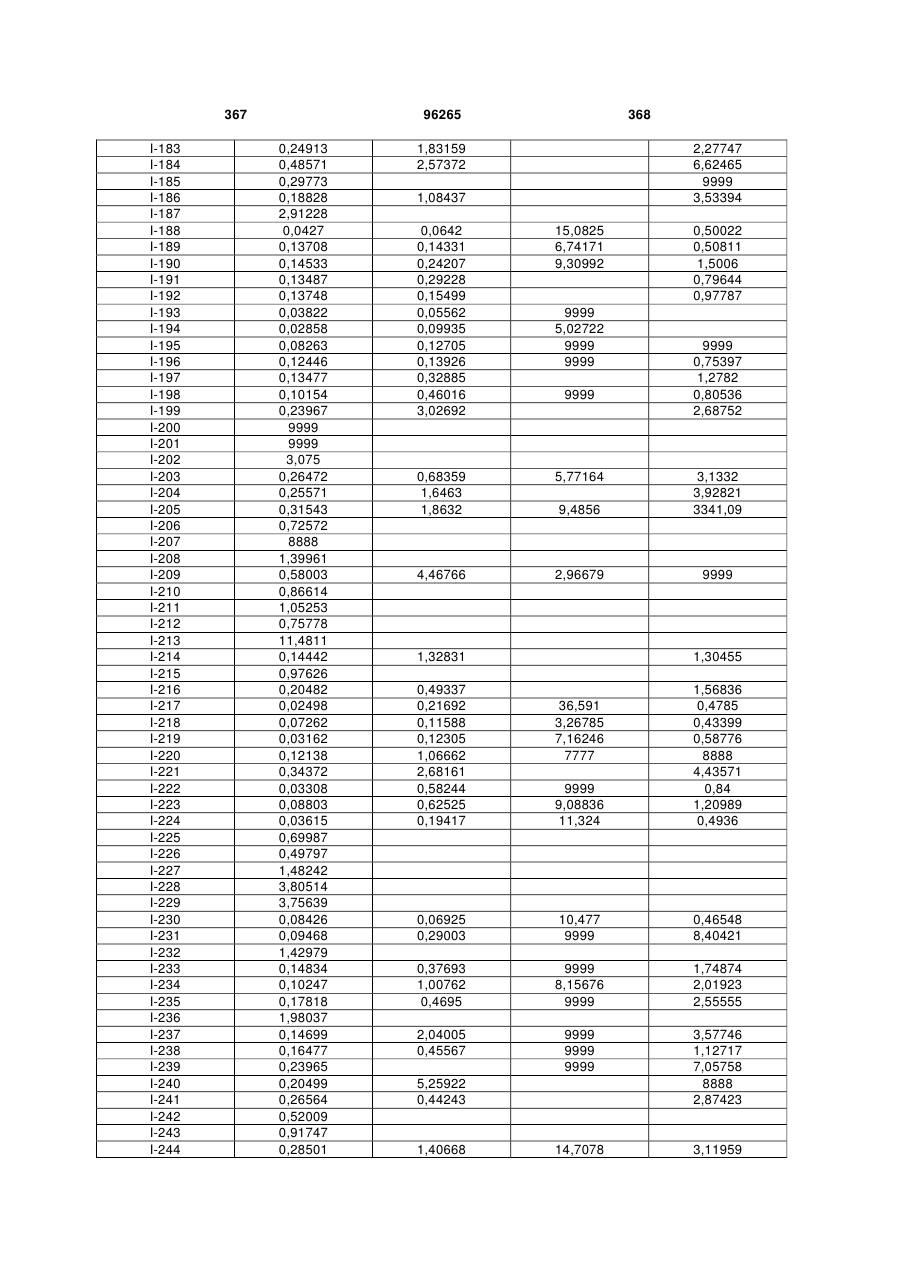 367 96265 368

| | | | | |
|---|---|---|---|---|
| I-183 | 0,24913 | 1,83159 | | 2,27747 |
| I-184 | 0,48571 | 2,57372 | | 6,62465 |
| I-185 | 0,29773 | | | 9999 |
| I-186 | 0,18828 | 1,08437 | | 3,53394 |
| I-187 | 2,91228 | | | |
| I-188 | 0,0427 | 0,0642 | 15,0825 | 0,50022 |
| I-189 | 0,13708 | 0,14331 | 6,74171 | 0,50811 |
| I-190 | 0,14533 | 0,24207 | 9,30992 | 1,5006 |
| I-191 | 0,13487 | 0,29228 | | 0,79644 |
| I-192 | 0,13748 | 0,15499 | | 0,97787 |
| I-193 | 0,03822 | 0,05562 | 9999 | |
| I-194 | 0,02858 | 0,09935 | 5,02722 | |
| I-195 | 0,08263 | 0,12705 | 9999 | 9999 |
| I-196 | 0,12446 | 0,13926 | 9999 | 0,75397 |
| I-197 | 0,13477 | 0,32885 | | 1,2782 |
| I-198 | 0,10154 | 0,46016 | 9999 | 0,80536 |
| I-199 | 0,23967 | 3,02692 | | 2,68752 |
| I-200 | 9999 | | | |
| I-201 | 9999 | | | |
| I-202 | 3,075 | | | |
| I-203 | 0,26472 | 0,68359 | 5,77164 | 3,1332 |
| I-204 | 0,25571 | 1,6463 | | 3,92821 |
| I-205 | 0,31543 | 1,8632 | 9,4856 | 3341,09 |
| I-206 | 0,72572 | | | |
| I-207 | 8888 | | | |
| I-208 | 1,39961 | | | |
| I-209 | 0,58003 | 4,46766 | 2,96679 | 9999 |
| I-210 | 0,86614 | | | |
| I-211 | 1,05253 | | | |
| I-212 | 0,75778 | | | |
| I-213 | 11,4811 | | | |
| I-214 | 0,14442 | 1,32831 | | 1,30455 |
| I-215 | 0,97626 | | | |
| I-216 | 0,20482 | 0,49337 | | 1,56836 |
| I-217 | 0,02498 | 0,21692 | 36,591 | 0,4785 |
| I-218 | 0,07262 | 0,11588 | 3,26785 | 0,43399 |
| I-219 | 0,03162 | 0,12305 | 7,16246 | 0,58776 |
| I-220 | 0,12138 | 1,06662 | 7777 | 8888 |
| I-221 | 0,34372 | 2,68161 | | 4,43571 |
| I-222 | 0,03308 | 0,58244 | 9999 | 0,84 |
| I-223 | 0,08803 | 0,62525 | 9,08836 | 1,20989 |
| I-224 | 0,03615 | 0,19417 | 11,324 | 0,4936 |
| I-225 | 0,69987 | | | |
| I-226 | 0,49797 | | | |
| I-227 | 1,48242 | | | |
| I-228 | 3,80514 | | | |
| I-229 | 3,75639 | | | |
| I-230 | 0,08426 | 0,06925 | 10,477 | 0,46548 |
| I-231 | 0,09468 | 0,29003 | 9999 | 8,40421 |
| I-232 | 1,42979 | | | |
| I-233 | 0,14834 | 0,37693 | 9999 | 1,74874 |
| I-234 | 0,10247 | 1,00762 | 8,15676 | 2,01923 |
| I-235 | 0,17818 | 0,4695 | 9999 | 2,55555 |
| I-236 | 1,98037 | | | |
| I-237 | 0,14699 | 2,04005 | 9999 | 3,57746 |
| I-238 | 0,16477 | 0,45567 | 9999 | 1,12717 |
| I-239 | 0,23965 | | 9999 | 7,05758 |
| I-240 | 0,20499 | 5,25922 | | 8888 |
| I-241 | 0,26564 | 0,44243 | | 2,87423 |
| I-242 | 0,52009 | | | |
| I-243 | 0,91747 | | | |
| I-244 | 0,28501 | 1,40668 | 14,7078 | 3,11959 |